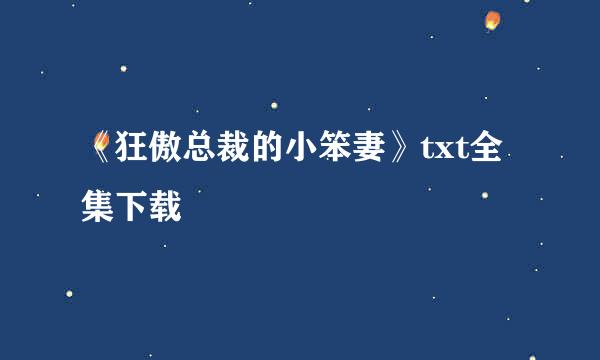 《狂傲总裁的小笨妻》txt全集下载